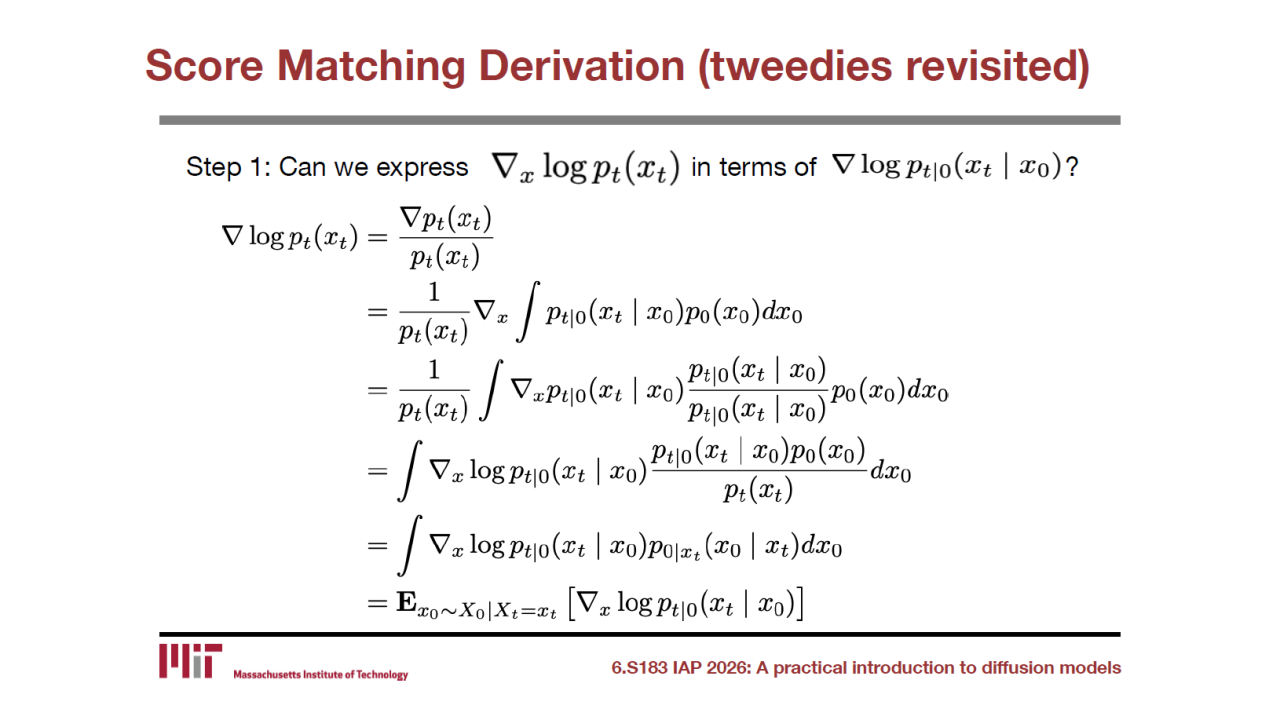 Score Matching Derivation (tweedies revisited)

Step 1: Can we express $\nabla_x \log p_t(x_t)$ in terms of $\nabla \log p_{t|0}(x_t \mid x_0)$?

$\nabla \log p_t(x_t) = \frac{\nabla p_t(x_t)}{p_t(x_t)}$

$= \frac{1}{p_t(x_t)} \nabla_x \int p_{t|0}(x_t \mid x_0) p_0(x_0) dx_0$

$= \frac{1}{p_t(x_t)} \int \nabla_x p_{t|0}(x_t \mid x_0) \frac{p_{t|0}(x_t \mid x_0)}{p_{t|0}(x_t \mid x_0)} p_0(x_0) dx_0$

$= \int \nabla_x \log p_{t|0}(x_t \mid x_0) \frac{p_{t|0}(x_t \mid x_0) p_0(x_0)}{p_t(x_t)} dx_0$

$= \int \nabla_x \log p_{t|0}(x_t \mid x_0) p_{0|x_t}(x_0 \mid x_t) dx_0$

$= \mathbf{E}_{x_0 \sim X_0 | X_t = x_t} \left[ \nabla_x \log p_{t|0}(x_t \mid x_0) \right]$

MIT Massachusetts Institute of Technology

6.S183 IAP 2026: A practical introduction to diffusion models